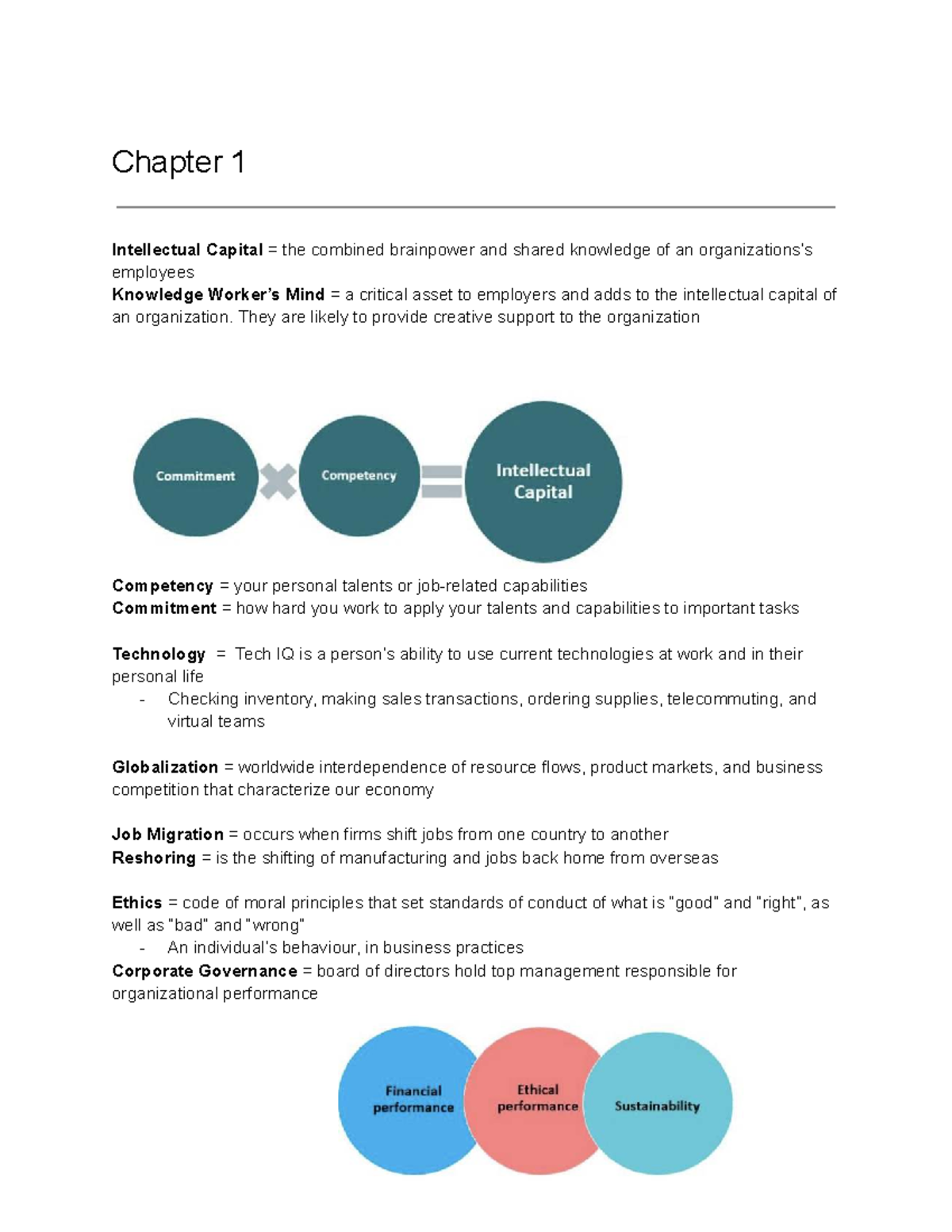 Chapter 1

Intellectual Capital = the combined brainpower and shared knowledge of an organizations's employees
Knowledge Worker's Mind = a critical asset to employers and adds to the intellectual capital of an organization. They are likely to provide creative support to the organization

Commitment

Competency

Intellectual Capital

Competency = your personal talents or job-related capabilities
Commitment = how hard you work to apply your talents and capabilities to important tasks

Technology = Tech IQ is a person's ability to use current technologies at work and in their personal life
- Checking inventory, making sales transactions, ordering supplies, telecommuting, and virtual teams

Globalization = worldwide interdependence of resource flows, product markets, and business competition that characterize our economy

Job Migration = occurs when firms shift jobs from one country to another
Reshoring = is the shifting of manufacturing and jobs back home from overseas

Ethics = code of moral principles that set standards of conduct of what is "good" and "right", as well as "bad" and "wrong"
- An individual's behaviour, in business practices
Corporate Governance = board of directors hold top management responsible for organizational performance

Financial performance

Ethical performance

Sustainability